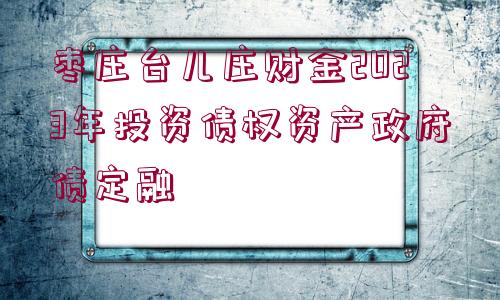 枣庄台儿庄财金2023年投资债权资产政府债定融